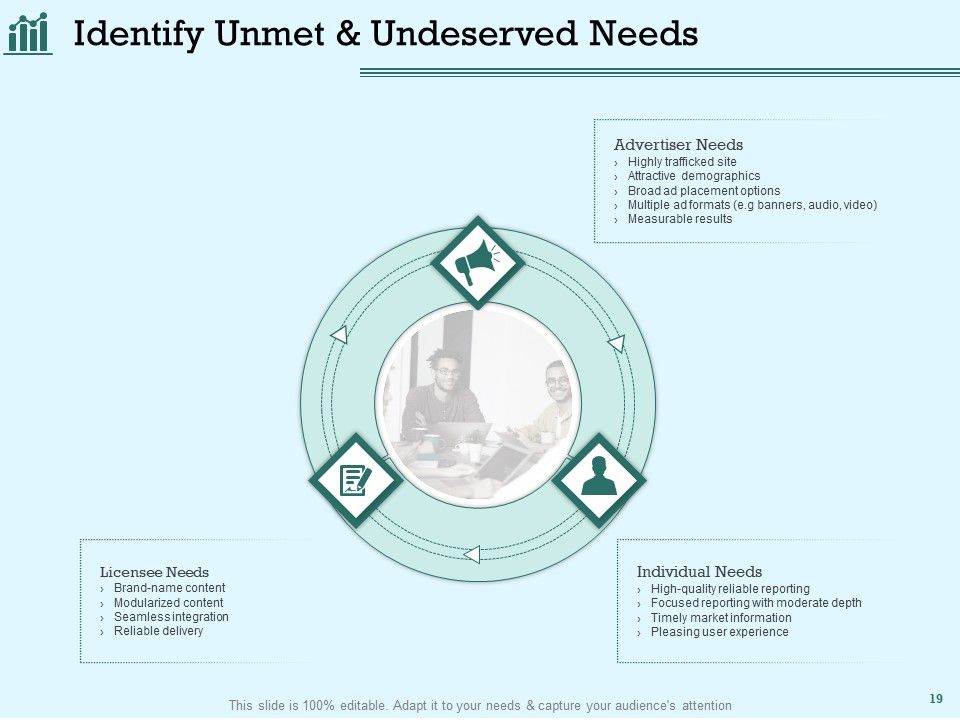 Identify Unmet & Undeserved Needs

Advertiser Needs
› Highly trafficked site
› Attractive demographics
› Broad ad placement options
› Multiple ad formats (e.g banners, audio, video)
› Measurable results

Licensee Needs
› Brand-name content
› Modularized content
› Seamless integration
› Reliable delivery

Individual Needs
› High-quality reliable reporting
› Focused reporting with moderate depth
› Timely market information
› Pleasing user experience

This slide is 100% editable. Adapt it to your needs & capture your audience's attention

19